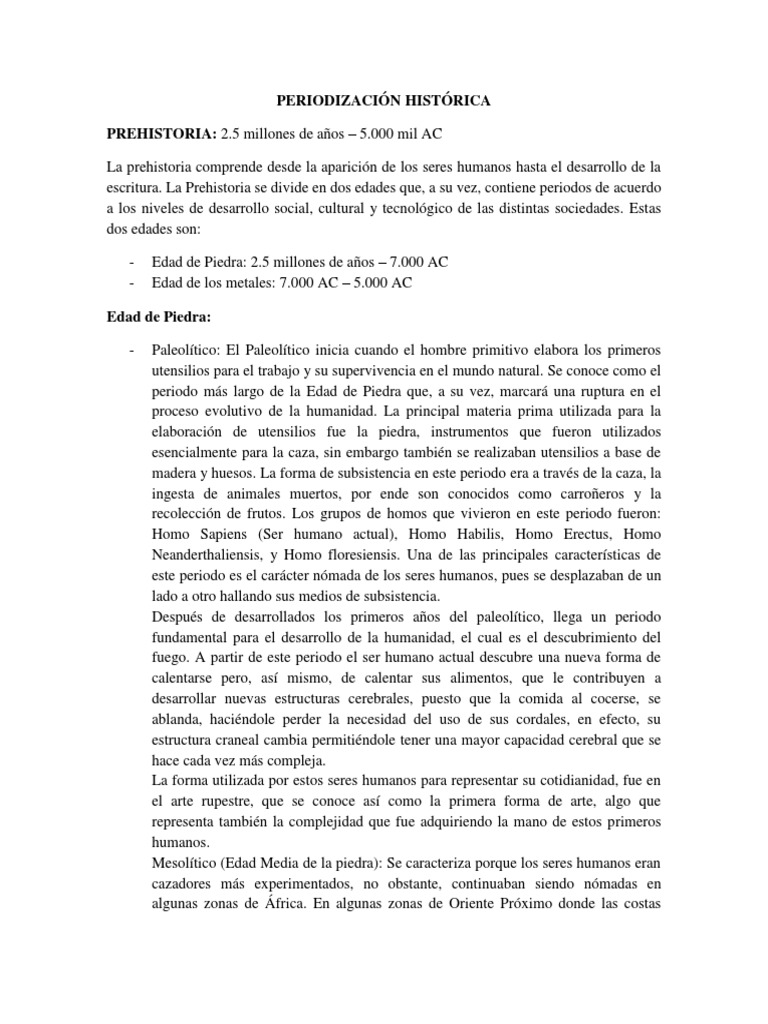 PERIODIZACIÓN HISTÓRICA

PREHISTORIA: 2.5 millones de años – 5.000 mil AC

La prehistoria comprende desde la aparición de los seres humanos hasta el desarrollo de la escritura. La Prehistoria se divide en dos edades que, a su vez, contiene periodos de acuerdo a los niveles de desarrollo social, cultural y tecnológico de las distintas sociedades. Estas dos edades son:

- Edad de Piedra: 2.5 millones de años – 7.000 AC
- Edad de los metales: 7.000 AC – 5.000 AC

Edad de Piedra:

- Paleolítico: El Paleolítico inicia cuando el hombre primitivo elabora los primeros utensilios para el trabajo y su supervivencia en el mundo natural. Se conoce como el periodo más largo de la Edad de Piedra que, a su vez, marcará una ruptura en el proceso evolutivo de la humanidad. La principal materia prima utilizada para la elaboración de utensilios fue la piedra, instrumentos que fueron utilizados esencialmente para la caza, sin embargo también se realizaban utensilios a base de madera y huesos. La forma de subsistencia en este periodo era a través de la caza, la ingesta de animales muertos, por ende son conocidos como carroñeros y la recolección de frutos. Los grupos de homos que vivieron en este periodo fueron: Homo Sapiens (Ser humano actual), Homo Habilis, Homo Erectus, Homo Neanderthaliensis, y Homo floresiensis. Una de las principales características de este periodo es el carácter nómada de los seres humanos, pues se desplazaban de un lado a otro hallando sus medios de subsistencia.
Después de desarrollados los primeros años del paleolítico, llega un periodo fundamental para el desarrollo de la humanidad, el cual es el descubrimiento del fuego. A partir de este periodo el ser humano actual descubre una nueva forma de calentarse pero, así mismo, de calentar sus alimentos, que le contribuyen a desarrollar nuevas estructuras cerebrales, puesto que la comida al cocerse, se ablanda, haciéndole perder la necesidad del uso de sus cordales, en efecto, su estructura craneal cambia permitiéndole tener una mayor capacidad cerebral que se hace cada vez más compleja.
La forma utilizada por estos seres humanos para representar su cotidianidad, fue en el arte rupestre, que se conoce así como la primera forma de arte, algo que representa también la complejidad que fue adquiriendo la mano de estos primeros humanos.
Mesolítico (Edad Media de la piedra): Se caracteriza porque los seres humanos eran cazadores más experimentados, no obstante, continuaban siendo nómadas en algunas zonas de África. En algunas zonas de Oriente Próximo donde las costas